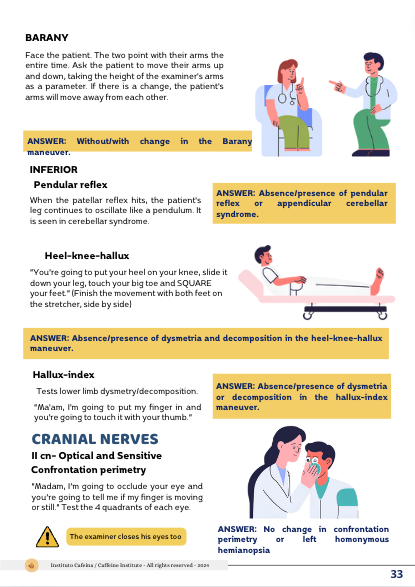 BARANY

Face the patient. The two point with their arms the entire time. Ask the patient to move their arms up and down, taking the height of the examiner's arms as a parameter. If there is a change, the patient's arms will move away from each other.

ANSWER: Without/with change in the Barany maneuver.

INFERIOR

Pendular reflex

When the patellar reflex hits, the patient's leg continues to oscillate like a pendulum. It is seen in cerebellar syndrome.

ANSWER: Absence/presence of pendular reflex or appendicular cerebellar syndrome.

Heel-knee-hallux

"You're going to put your heel on your knee, slide it down your leg, touch your big toe and SQUARE your feet." (Finish the movement with both feet on the stretcher, side by side)

ANSWER: Absence/presence of dysmetria and decomposition in the heel-knee-hallux maneuver.

Hallux-index

Tests lower limb dysmetry/decomposition.

"Ma'am, I'm going to put my finger in and you're going to touch it with your thumb."

ANSWER: Absence/presence of dysmetria or decomposition in the hallux-index maneuver.

CRANIAL NERVES

II cn- Optical and Sensitive

Confrontation perimetry

"Madam, I'm going to occlude your eye and you're going to tell me if my finger is moving or still." Test the 4 quadrants of each eye.

The examiner closes his eyes too

ANSWER: No change in confrontation perimetry or left homonymous hemianopsia

Instituto Cafeína / Caffeine Institute - All rights reserved - 2024

33